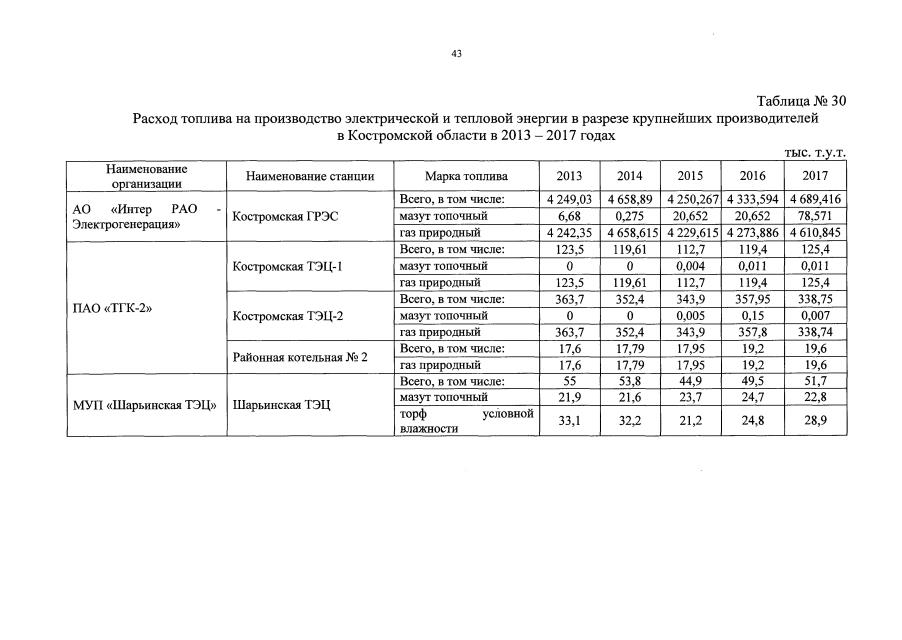 43

Таблица № 30

Расход топлива на производство электрической и тепловой энергии в разрезе крупнейших производителей в Костромской области в 2013 – 2017 годах

тыс. т.у.т.

| Наименование организации | Наименование станции | Марка топлива | 2013 | 2014 | 2015 | 2016 | 2017 |
|---|---|---|---|---|---|---|---|
| АО «Интер РАО - Электрогенерация» | Костромская ГРЭС | Всего, в том числе: | 4 249,03 | 4 658,89 | 4 250,267 | 4 333,594 | 4 689,416 |
| | | мазут топочный | 6,68 | 0,275 | 20,652 | 20,652 | 78,571 |
| | | газ природный | 4 242,35 | 4 658,615 | 4 229,615 | 4 273,886 | 4 610,845 |
| ПАО «ТГК-2» | Костромская ТЭЦ-1 | Всего, в том числе: | 123,5 | 119,61 | 112,7 | 119,4 | 125,4 |
| | | мазут топочный | 0 | 0 | 0,004 | 0,011 | 0,011 |
| | | газ природный | 123,5 | 119,61 | 112,7 | 119,4 | 125,4 |
| | Костромская ТЭЦ-2 | Всего, в том числе: | 363,7 | 352,4 | 343,9 | 357,95 | 338,75 |
| | | мазут топочный | 0 | 0 | 0,005 | 0,15 | 0,007 |
| | | газ природный | 363,7 | 352,4 | 343,9 | 357,8 | 338,74 |
| | Районная котельная № 2 | Всего, в том числе: | 17,6 | 17,79 | 17,95 | 19,2 | 19,6 |
| | | газ природный | 17,6 | 17,79 | 17,95 | 19,2 | 19,6 |
| МУП «Шарьинская ТЭЦ» | Шарьинская ТЭЦ | Всего, в том числе: | 55 | 53,8 | 44,9 | 49,5 | 51,7 |
| | | мазут топочный | 21,9 | 21,6 | 23,7 | 24,7 | 22,8 |
| | | торф условной влажности | 33,1 | 32,2 | 21,2 | 24,8 | 28,9 |